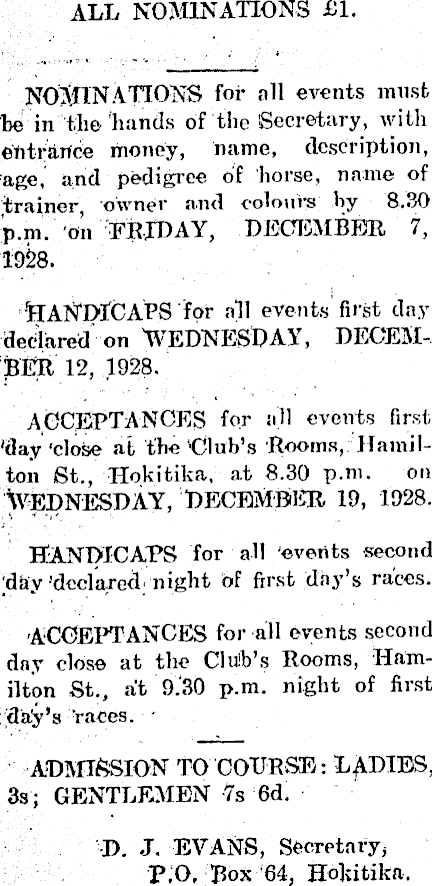 ALL NOMINATIONS £1.

NOMINATIONS for all events must be in the hands of the Secretary, with entrance money, name, description, age, and pedigree of horse, name of trainer, owner and colours by 8.30 p.m. on FRIDAY, DECEMBER 7, 1928.

HANDICAPS for all events first day declared on WEDNESDAY, DECEMBER 12, 1928.

ACCEPTANCES for all events first day close at the Club's Rooms, Hamilton St., Hokitika, at 8.30 p.m. on WEDNESDAY, DECEMBER 19, 1928.

HANDICAPS for all events second day declared night of first day's races.

ACCEPTANCES for all events second day close at the Club's Rooms, Hamilton St., at 9.30 p.m. night of first day's races.

ADMISSION TO COURSE: LADIES, 3s; GENTLEMEN 7s 6d.

D. J. EVANS, Secretary,
P.O. Box 64, Hokitika.